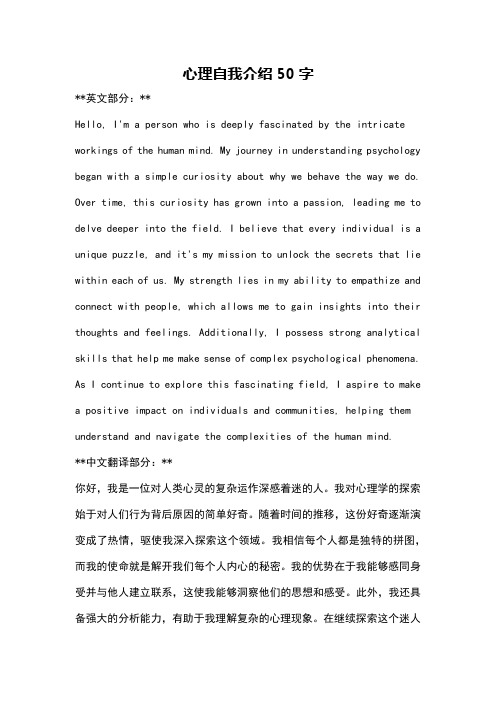 心理自我介绍 50 字

**英文部分：**

Hello, I'm a person who is deeply fascinated by the intricate workings of the human mind. My journey in understanding psychology began with a simple curiosity about why we behave the way we do. Over time, this curiosity has grown into a passion, leading me to delve deeper into the field. I believe that every individual is a unique puzzle, and it's my mission to unlock the secrets that lie within each of us. My strength lies in my ability to empathize and connect with people, which allows me to gain insights into their thoughts and feelings. Additionally, I possess strong analytical skills that help me make sense of complex psychological phenomena. As I continue to explore this fascinating field, I aspire to make a positive impact on individuals and communities, helping them understand and navigate the complexities of the human mind.

**中文翻译部分：**

你好，我是一位对人类心灵的复杂运作深感着迷的人。我对心理学的探索始于对人们行为背后原因的简单好奇。随着时间的推移，这份好奇逐渐演变成了热情，驱使我深入探索这个领域。我相信每个人都是独特的拼图，而我的使命就是解开我们每个人内心的秘密。我的优势在于我能够感同身受并与他人建立联系，这使我能够洞察他们的思想和感受。此外，我还具备强大的分析能力，有助于我理解复杂的心理现象。在继续探索这个迷人